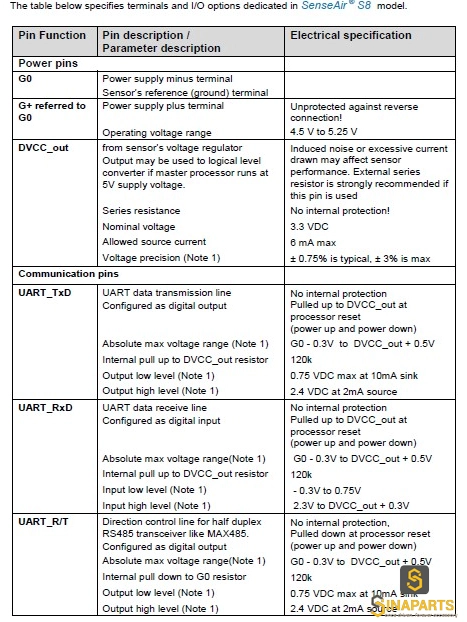 The table below specifies terminals and I/O options dedicated in SenseAir® S8 model.

| Pin Function | Pin description / Parameter description | Electrical specification |
|---|---|---|
| Power pins | | |
| G0 | Power supply minus terminal Sensor's reference (ground) terminal | |
| G+ referred to G0 | Power supply plus terminal | Unprotected against reverse connection! |
| | Operating voltage range | 4.5 V to 5.25 V |
| DVCC_out | from sensor's voltage regulator Output may be used to logical level converter if master processor runs at 5V supply voltage. | Induced noise or excessive current drawn may affect sensor performance. External series resistor is strongly recommended if this pin is used |
| | Series resistance | No internal protection! |
| | Nominal voltage | 3.3 VDC |
| | Allowed source current | 6 mA max |
| | Voltage precision (Note 1) | ± 0.75% is typical, ± 3% is max |
| Communication pins | | |
| UART_TxD | UART data transmission line Configured as digital output | No internal protection Pulled up to DVCC_out at processor reset (power up and power down) |
| | Absolute max voltage range (Note 1) | G0 - 0.3V to DVCC_out + 0.5V |
| | Internal pull up to DVCC_out resistor | 120k |
| | Output low level (Note 1) | 0.75 VDC max at 10mA sink |
| | Output high level (Note 1) | 2.4 VDC at 2mA source |
| UART_RxD | UART data receive line Configured as digital input | No internal protection Pulled up to DVCC_out at processor reset (power up and power down) |
| | Absolute max voltage range(Note 1) | G0 - 0.3V to DVCC_out + 0.5V |
| | Internal pull up to DVCC_out resistor | 120k |
| | Input low level (Note 1) | - 0.3V to 0.75V |
| | Input high level (Note 1) | 2.3V to DVCC_out + 0.3V |
| UART_R/T | Direction control line for half duplex RS485 transceiver like MAX485. Configured as digital output | No internal protection, Pulled down at processor reset (power up and power down) |
| | Absolute max voltage range(Note 1) | G0 - 0.3V to DVCC_out + 0.5V |
| | Internal pull down to G0 resistor | 120k |
| | Output low level (Note 1) | 0.75 VDC max at 10mA sink |
| | Output high level (Note 1) | 2.4 VDC at 2mA source |

SINAPARTS